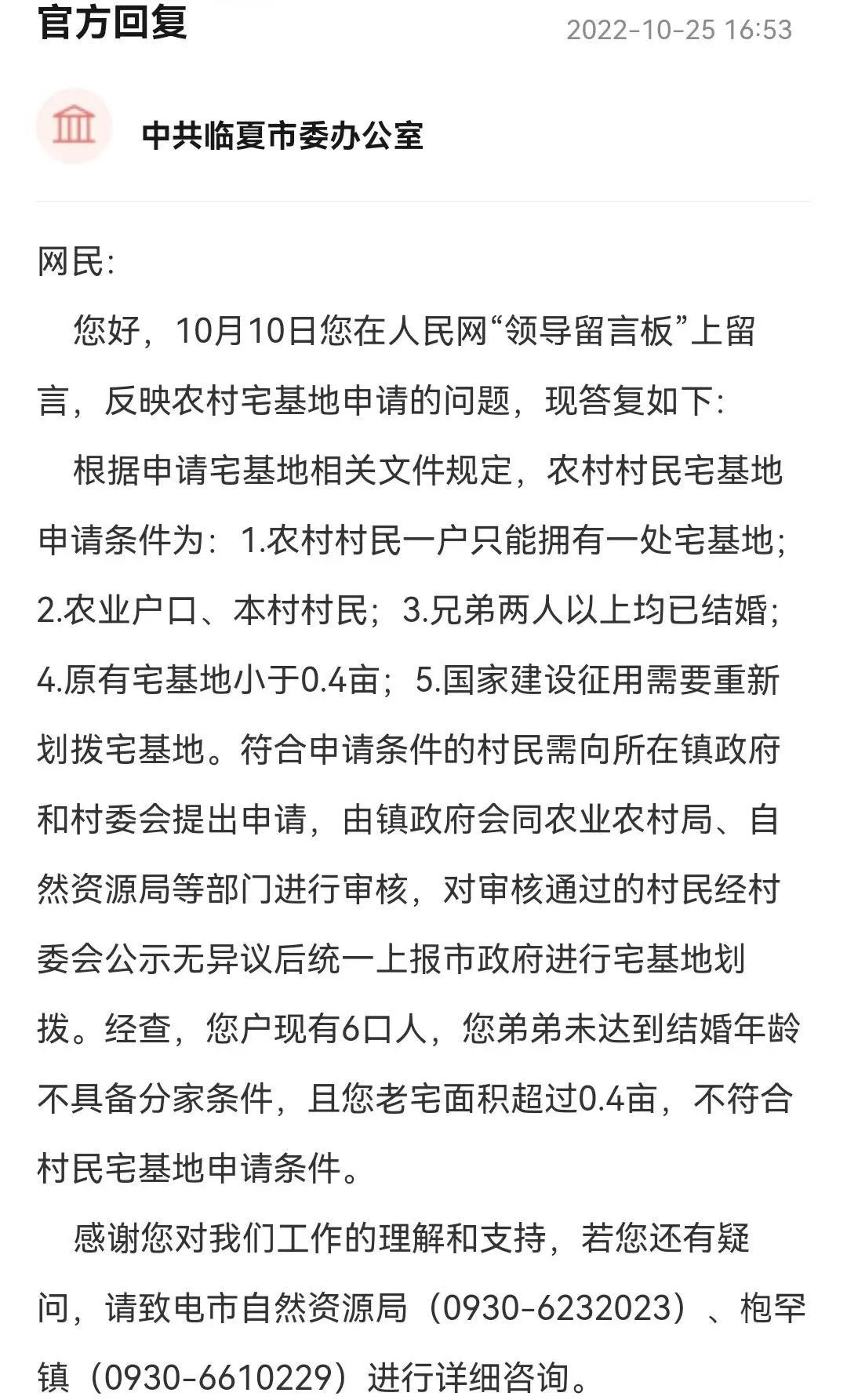 官方回复 2022-10-25 16:53

中共临夏市委办公室

网民:

您好，10月10日您在人民网“领导留言板”上留言，反映农村宅基地申请的问题，现答复如下:

根据申请宅基地相关文件规定，农村村民宅基地申请条件为：1.农村村民一户只能拥有一处宅基地；2.农业户口、本村村民；3.兄弟两人以上均已结婚；4.原有宅基地小于0.4亩；5.国家建设征用需要重新划拨宅基地。符合申请条件的村民需向所在镇政府和村委会提出申请，由镇政府会同农业农村局、自然资源局等部门进行审核，对审核通过的村民经村委会公示无异议后统一上报市政府进行宅基地划拨。经查，您户现有6口人，您弟弟未达到结婚年龄不具备分家条件，且您老宅面积超过0.4亩，不符合村民宅基地申请条件。

感谢您对我们工作的理解和支持，若您还有疑问，请致电市自然资源局（0930-6232023）、枹罕镇（0930-6610229）进行详细咨询。